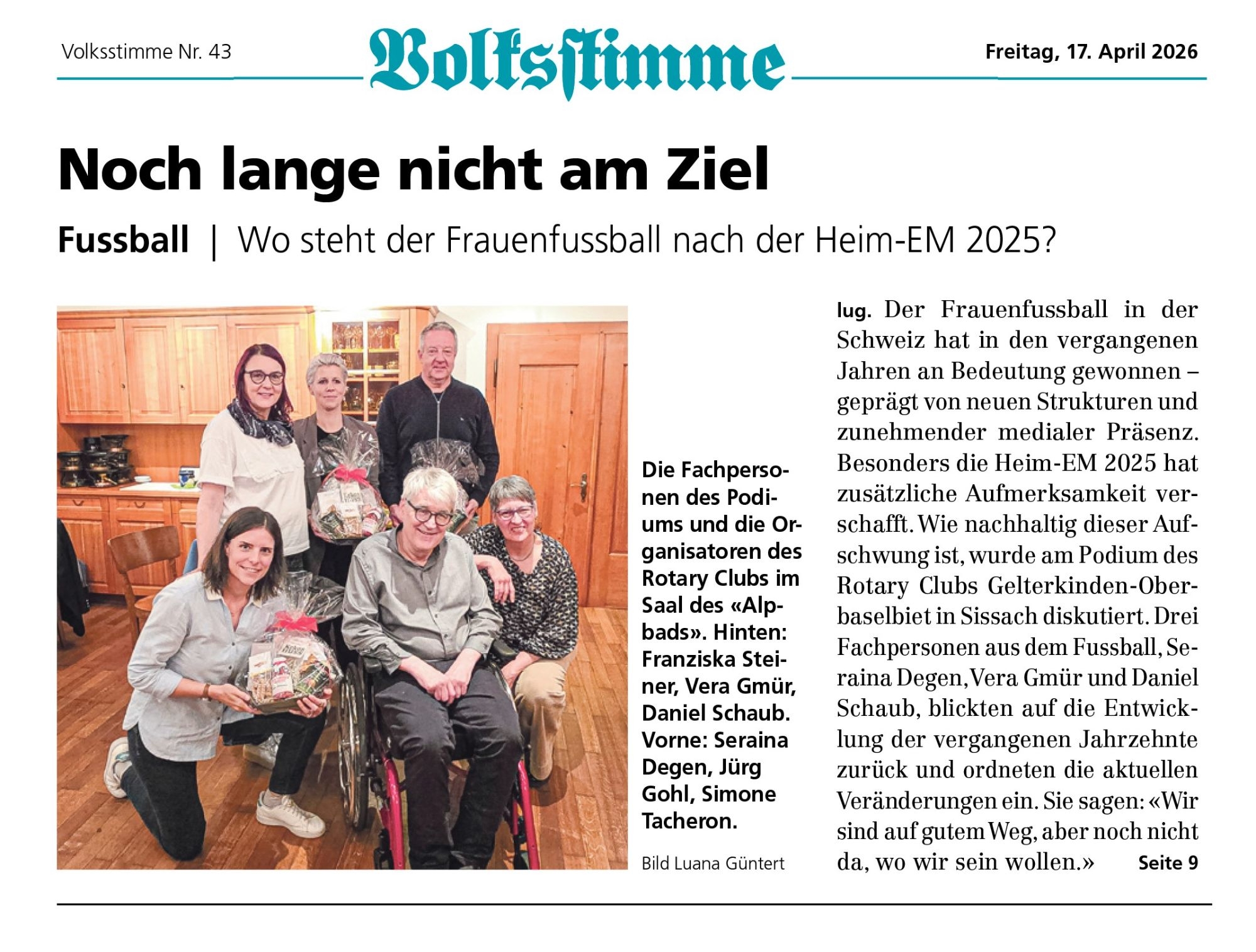 Volksstimme Nr. 43

Volksstimme

Freitag, 17. April 2026

Noch lange nicht am Ziel

Fussball | Wo steht der Frauenfussball nach der Heim-EM 2025?

Die Fachpersonen des Podiums und die Organisatoren des Rotary Clubs im Saal des «Alpbads». Hinten: Franziska Steiner, Vera Gmür, Daniel Schaub. Vorne: Seraina Degen, Jürg Gohl, Simone Tacheron.

Bild Luana Güntert

lug. Der Frauenfussball in der Schweiz hat in den vergangenen Jahren an Bedeutung gewonnen – geprägt von neuen Strukturen und zunehmender medialer Präsenz. Besonders die Heim-EM 2025 hat zusätzliche Aufmerksamkeit verschafft. Wie nachhaltig dieser Aufschwung ist, wurde am Podium des Rotary Clubs Gelterkinden-Oberbaselbiet in Sissach diskutiert. Drei Fachpersonen aus dem Fussball, Seraina Degen, Vera Gmür und Daniel Schaub, blickten auf die Entwicklung der vergangenen Jahrzehnte zurück und ordneten die aktuellen Veränderungen ein. Sie sagen: «Wir sind auf gutem Weg, aber noch nicht da, wo wir sein wollen.» Seite 9